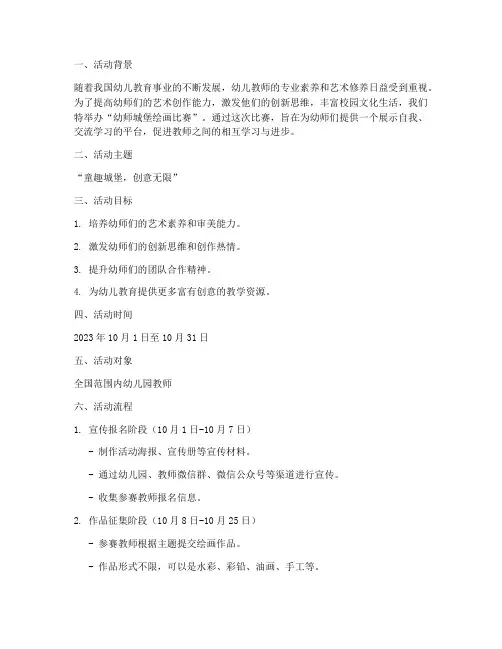 一、活动背景

随着我国幼儿教育事业的不断发展，幼儿教师的专业素养和艺术修养日益受到重视。为了提高幼师们的艺术创作能力，激发他们的创新思维，丰富校园文化生活，我们特举办“幼师城堡绘画比赛”。通过这次比赛，旨在为幼师们提供一个展示自我、交流学习的平台，促进教师之间的相互学习与进步。

二、活动主题

“童趣城堡，创意无限”

三、活动目标

1. 培养幼师们的艺术素养和审美能力。

2. 激发幼师们的创新思维和创作热情。

3. 提升幼师们的团队合作精神。

4. 为幼儿教育提供更多富有创意的教学资源。

四、活动时间

2023年10月1日至10月31日

五、活动对象

全国范围内幼儿园教师

六、活动流程

1. 宣传报名阶段（10月1日-10月7日）

- 制作活动海报、宣传册等宣传材料。

- 通过幼儿园、教师微信群、微信公众号等渠道进行宣传。

- 收集参赛教师报名信息。

2. 作品征集阶段（10月8日-10月25日）

- 参赛教师根据主题提交绘画作品。

- 作品形式不限，可以是水彩、彩铅、油画、手工等。